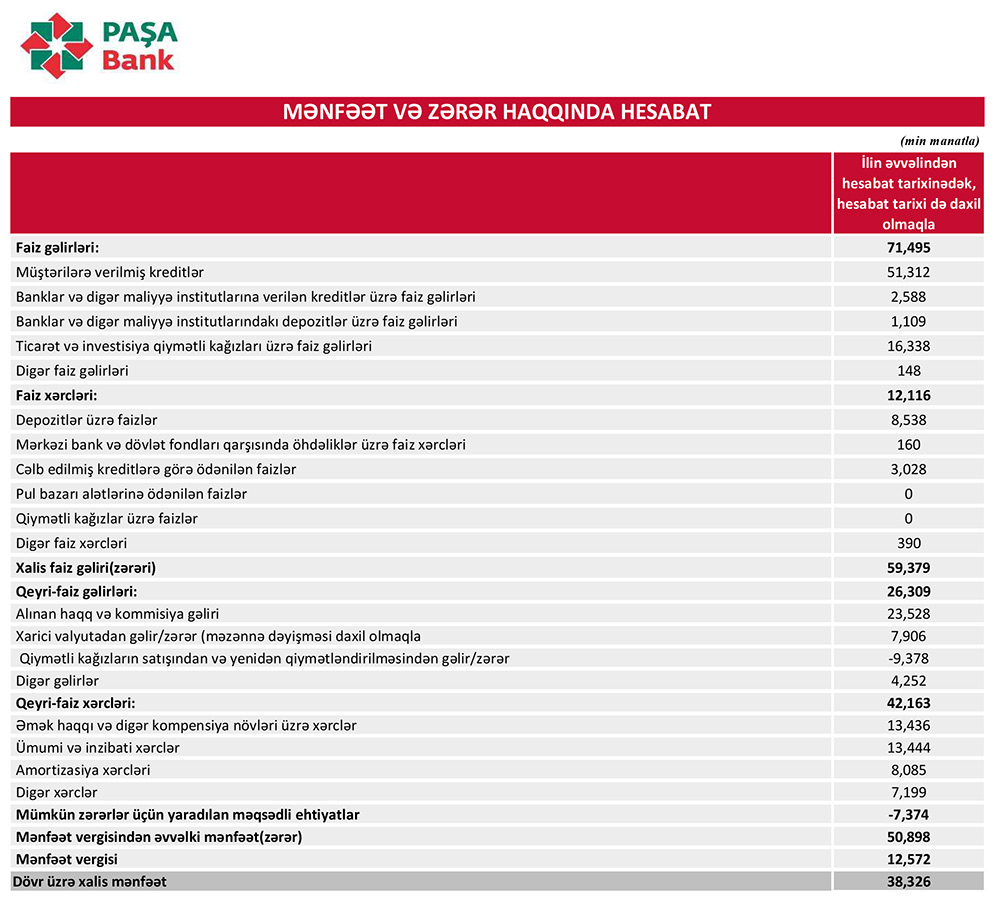 PAŞA Bank

MƏNFƏƏT VƏ ZƏRƏR HAQQINDA HESABAT

(min manatla)

| | İlin əvvəlindən hesabat tarixinədək, hesabat tarixi də daxil olmaqla |
|---|---|
| **Faiz gəlirləri:** | **71,495** |
| Müştərilərə verilmiş kreditlər | 51,312 |
| Banklar və digər maliyyə institutlarına verilən kreditlər üzrə faiz gəlirləri | 2,588 |
| Banklar və digər maliyyə institutlarındakı depozitlər üzrə faiz gəlirləri | 1,109 |
| Ticarət və investisiya qiymətli kağızları üzrə faiz gəlirləri | 16,338 |
| Digər faiz gəlirləri | 148 |
| **Faiz xərcləri:** | **12,116** |
| Depozitlər üzrə faizlər | 8,538 |
| Mərkəzi bank və dövlət fondları qarşısında öhdəliklər üzrə faiz xərcləri | 160 |
| Cəlb edilmiş kreditlərə görə ödənilən faizlər | 3,028 |
| Pul bazarı alətlərinə ödənilən faizlər | 0 |
| Qiymətli kağızlar üzrə faizlər | 0 |
| Digər faiz xərcləri | 390 |
| **Xalis faiz gəliri(zərəri)** | **59,379** |
| **Qeyri-faiz gəlirləri:** | **26,309** |
| Alınan haqq və kommisiya gəliri | 23,528 |
| Xarici valyutadan gəlir/zərər (məzənnə dəyişməsi daxil olmaqla | 7,906 |
| Qiymətli kağızların satışından və yenidən qiymətləndirilməsindən gəlir/zərər | -9,378 |
| Digər gəlirlər | 4,252 |
| **Qeyri-faiz xərcləri:** | **42,163** |
| Əmək haqqı və digər kompensiya növləri üzrə xərclər | 13,436 |
| Ümumi və inzibati xərclər | 13,444 |
| Amortizasiya xərcləri | 8,085 |
| Digər xərclər | 7,199 |
| **Mümkün zərərlər üçün yaradılan məqsədli ehtiyatlar** | **-7,374** |
| **Mənfəət vergisindən əvvəlki mənfəət(zərər)** | **50,898** |
| **Mənfəət vergisi** | **12,572** |
| **Dövr üzrə xalis mənfəət** | **38,326** |